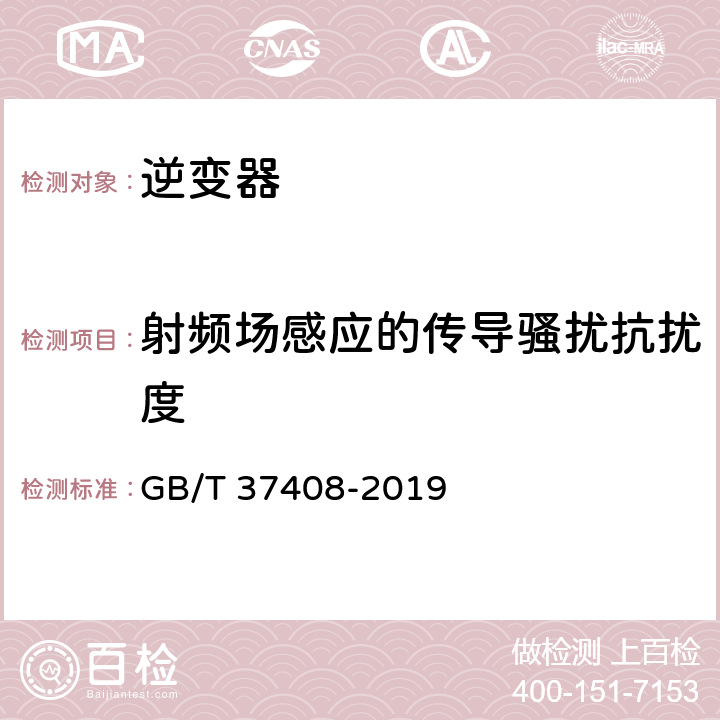 MA CNAS AC ilac-MRA

检测对象：逆变器

检测项目：射频场感应的传导骚扰抗扰度

检测标准：GB/T 37408-2019

百检
Baijiantest.com

做检测 上百检
400-151-7153